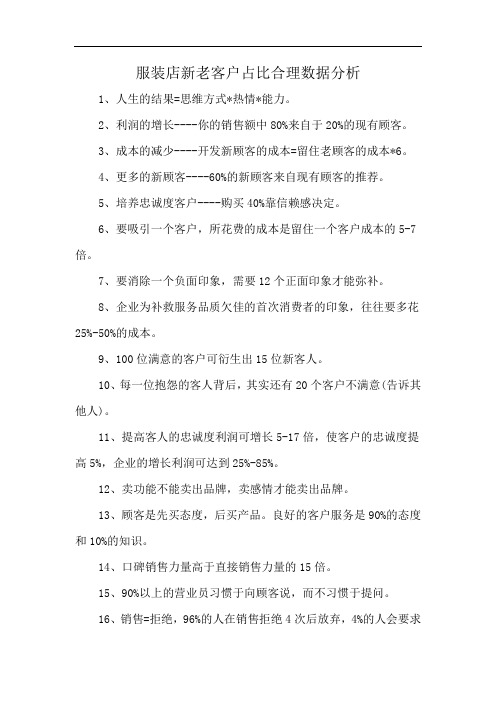 服装店新老客户占比合理数据分析

1、人生的结果=思维方式*热情*能力。

2、利润的增长----你的销售额中 80%来自于 20%的现有顾客。

3、成本的减少----开发新顾客的成本=留住老顾客的成本*6。

4、更多的新顾客----60%的新顾客来自现有顾客的推荐。

5、培养忠诚度客户----购买 40%靠信赖感决定。

6、要吸引一个客户，所花费的成本是留住一个客户成本的 5-7 倍。

7、要消除一个负面印象，需要 12 个正面印象才能弥补。

8、企业为补救服务品质欠佳的首次消费者的印象，往往要多花 25%-50%的成本。

9、100 位满意的客户可衍生出 15 位新客人。

10、每一位抱怨的客人背后，其实还有 20 个客户不满意(告诉其他人)。

11、提高客人的忠诚度利润可增长 5-17 倍，使客户的忠诚度提高 5%，企业的增长利润可达到 25%-85%。

12、卖功能不能卖出品牌，卖感情才能卖出品牌。

13、顾客是先买态度，后买产品。良好的客户服务是 90%的态度和 10%的知识。

14、口碑销售力量高于直接销售力量的 15 倍。

15、90%以上的营业员习惯于向顾客说，而不习惯于提问。

16、销售=拒绝，96%的人在销售拒绝 4 次后放弃，4%的人会要求